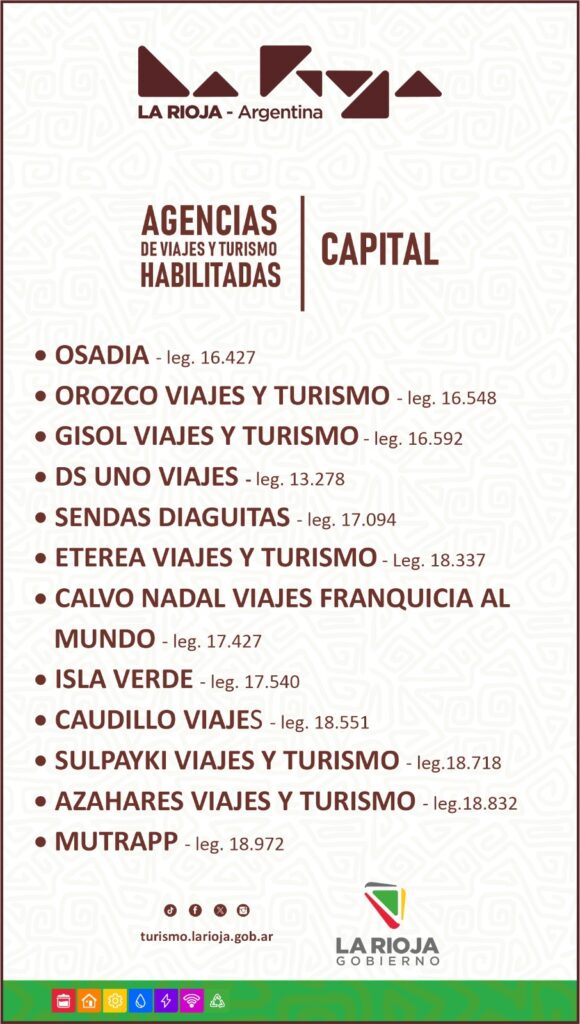 La Rioja
LA RIOJA - Argentina

AGENCIAS
DE VIAJES Y TURISMO
HABILITADAS

CAPITAL

• OSADIA - leg. 16.427
• OROZCO VIAJES Y TURISMO - leg. 16.548
• GISOL VIAJES Y TURISMO - leg. 16.592
• DS UNO VIAJES - leg. 13.278
• SENDAS DIAGUITAS - leg. 17.094
• ETEREA VIAJES Y TURISMO - Leg. 18.337
• CALVO NADAL VIAJES FRANQUICIA AL MUNDO - leg. 17.427
• ISLA VERDE - leg. 17.540
• CAUDILLO VIAJES - leg. 18.551
• SULPAYKI VIAJES Y TURISMO - leg.18.718
• AZAHARES VIAJES Y TURISMO - leg.18.832
• MUTRAPP - leg. 18.972

turismo.larioja.gob.ar

LA RIOJA
GOBIERNO